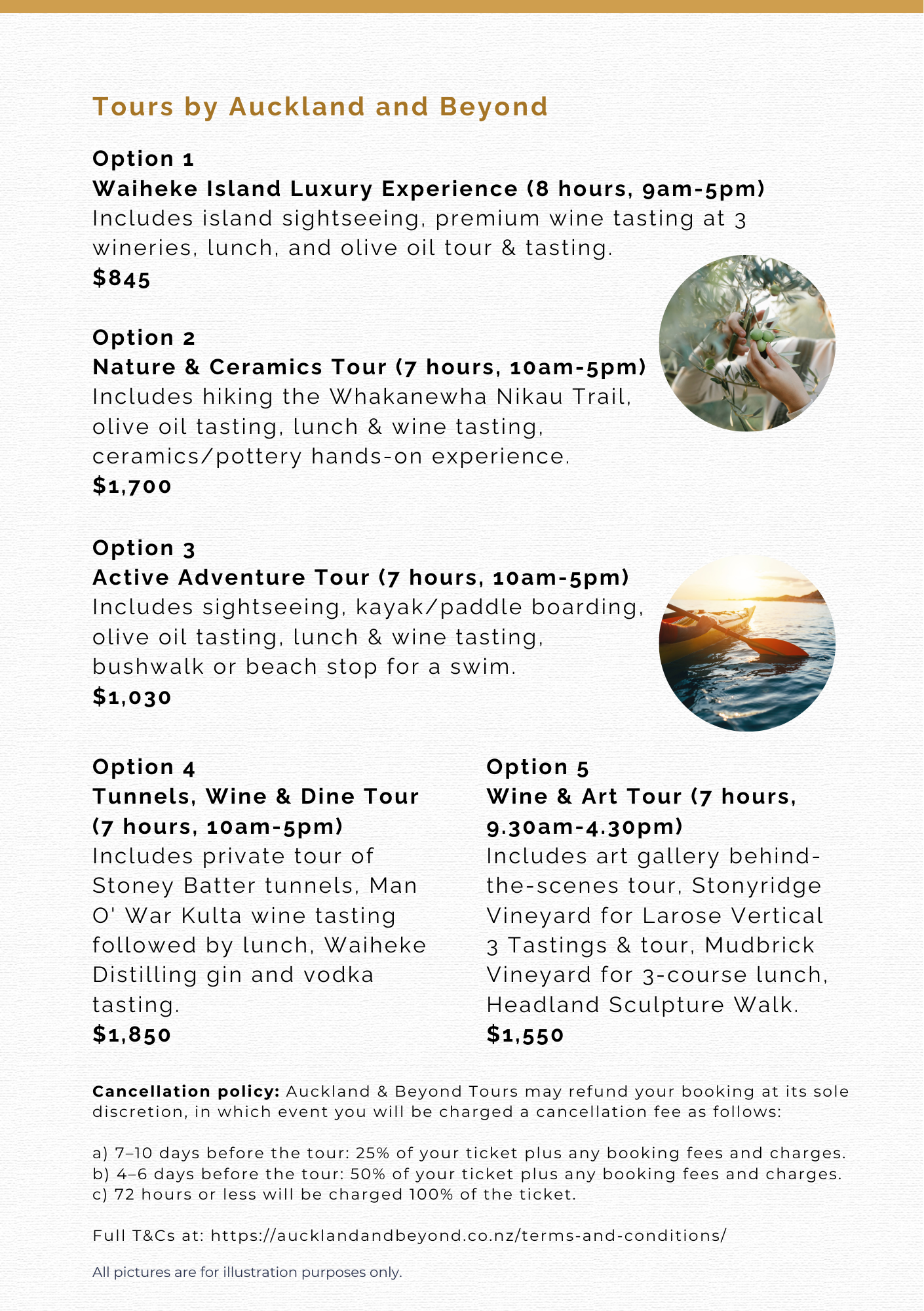 Tours by Auckland and Beyond

Option 1
Waiheke Island Luxury Experience (8 hours, 9am-5pm)
Includes island sightseeing, premium wine tasting at 3 wineries, lunch, and olive oil tour & tasting.
$845

Option 2
Nature & Ceramics Tour (7 hours, 10am-5pm)
Includes hiking the Whakanewha Nikau Trail, olive oil tasting, lunch & wine tasting, ceramics/pottery hands-on experience.
$1,700

Option 3
Active Adventure Tour (7 hours, 10am-5pm)
Includes sightseeing, kayak/paddle boarding, olive oil tasting, lunch & wine tasting, bushwalk or beach stop for a swim.
$1,030

Option 4
Tunnels, Wine & Dine Tour (7 hours, 10am-5pm)
Includes private tour of Stoney Batter tunnels, Man O' War Kulta wine tasting followed by lunch, Waiheke Distilling gin and vodka tasting.
$1,850

Option 5
Wine & Art Tour (7 hours, 9.30am-4.30pm)
Includes art gallery behind-the-scenes tour, Stonyridge Vineyard for Larose Vertical 3 Tastings & tour, Mudbrick Vineyard for 3-course lunch, Headland Sculpture Walk.
$1,550

Cancellation policy: Auckland & Beyond Tours may refund your booking at its sole discretion, in which event you will be charged a cancellation fee as follows:

a) 7–10 days before the tour: 25% of your ticket plus any booking fees and charges.
b) 4–6 days before the tour: 50% of your ticket plus any booking fees and charges.
c) 72 hours or less will be charged 100% of the ticket.

Full T&Cs at: https://aucklandandbeyond.co.nz/terms-and-conditions/

All pictures are for illustration purposes only.